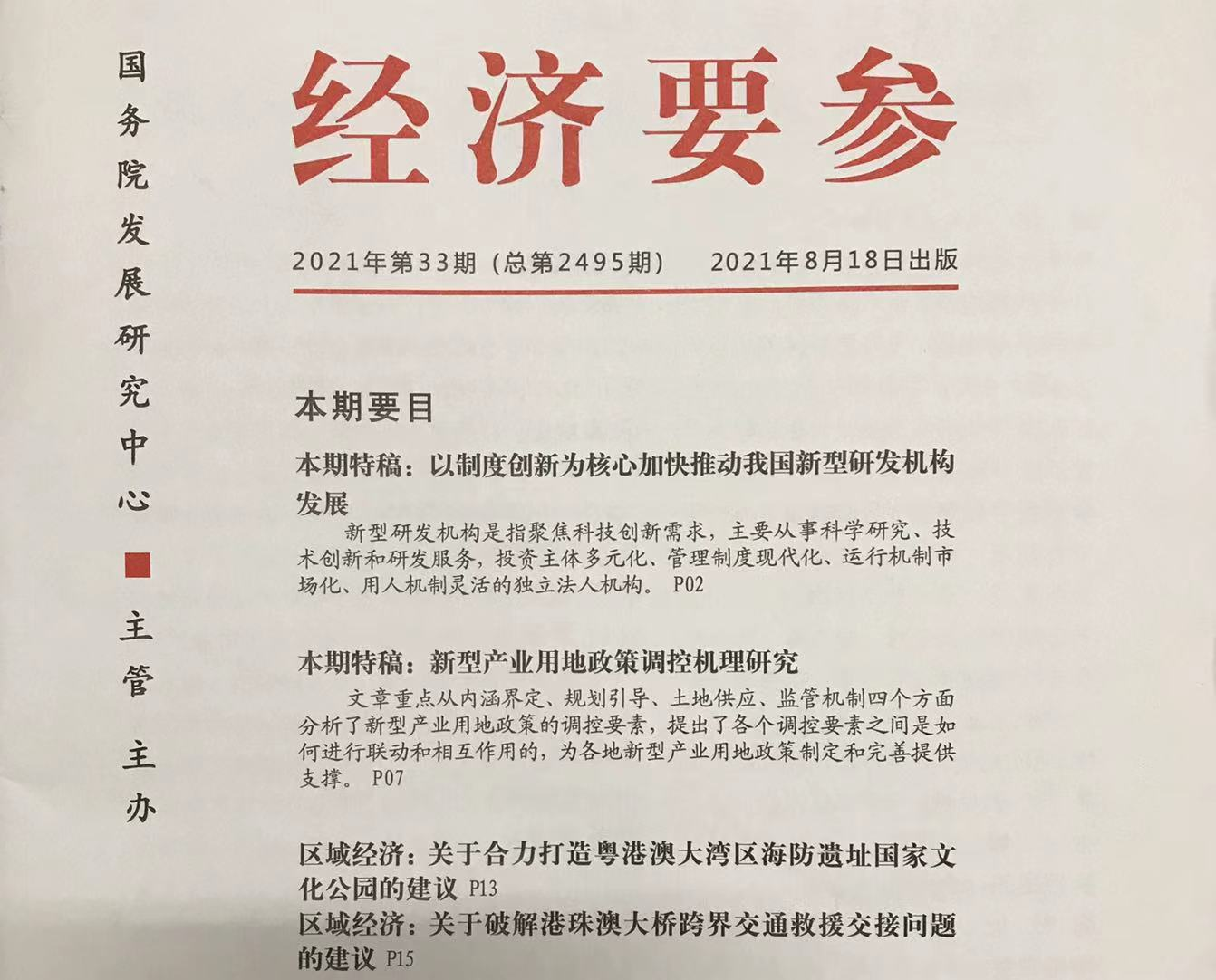 国务院发展研究中心 ■ 主管 主办

经济要参

2021年第33期（总第2495期） 2021年8月18日出版

本期要目

本期特稿：以制度创新为核心加快推动我国新型研发机构发展

新型研发机构是指聚焦科技创新需求，主要从事科学研究、技术创新和研发服务，投资主体多元化、管理制度现代化、运行机制市场化、用人机制灵活的独立法人机构。 P02

本期特稿：新型产业用地政策调控机理研究

文章重点从内涵界定、规划引导、土地供应、监管机制四个方面分析了新型产业用地政策的调控要素，提出了各个调控要素之间是如何进行联动和相互作用的，为各地新型产业用地政策制定和完善提供支撑。 P07

区域经济：关于合力打造粤港澳大湾区海防遗址国家文化公园的建议 P13

区域经济：关于破解港珠澳大桥跨界交通救援交接问题的建议 P15